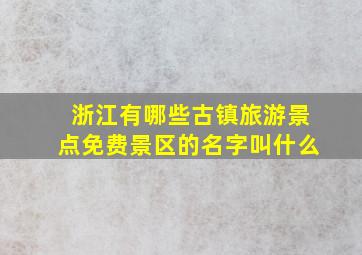 浙江有哪些古镇旅游景点免费景区的名字叫什么